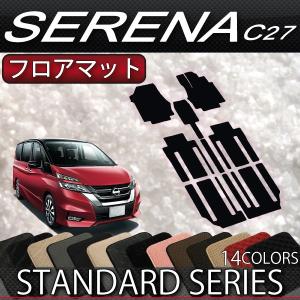 SERENA C27

フロアマット

14COLORS

STANDARD SERIES